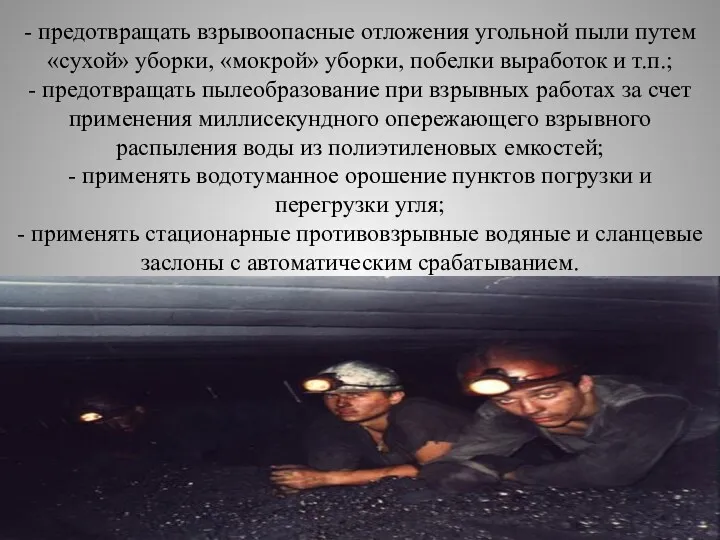 - предотвращать взрывоопасные отложения угольной пыли путем «сухой» уборки, «мокрой» уборки, побелки выработок и т.п.;
- предотвращать пылеобразование при взрывных работах за счет применения миллисекундного опережающего взрывного распыления воды из полиэтиленовых емкостей;
- применять водотуманное орошение пунктов погрузки и перегрузки угля;
- применять стационарные противовзрывные водяные и сланцевые заслоны с автоматическим срабатыванием.